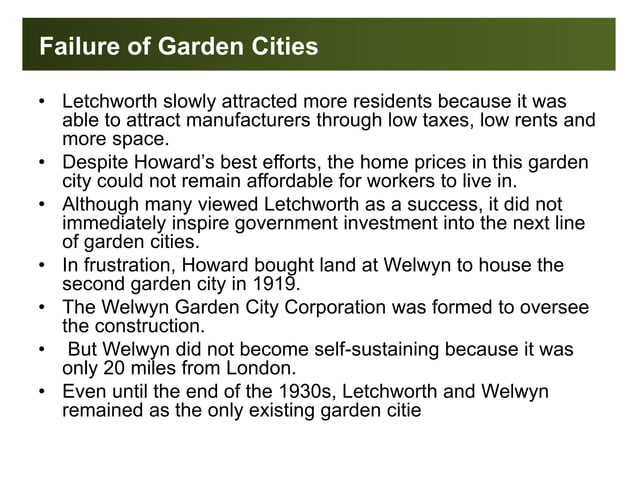 Failure of Garden Cities

• Letchworth slowly attracted more residents because it was able to attract manufacturers through low taxes, low rents and more space.
• Despite Howard's best efforts, the home prices in this garden city could not remain affordable for workers to live in.
• Although many viewed Letchworth as a success, it did not immediately inspire government investment into the next line of garden cities.
• In frustration, Howard bought land at Welwyn to house the second garden city in 1919.
• The Welwyn Garden City Corporation was formed to oversee the construction.
• But Welwyn did not become self-sustaining because it was only 20 miles from London.
• Even until the end of the 1930s, Letchworth and Welwyn remained as the only existing garden citie